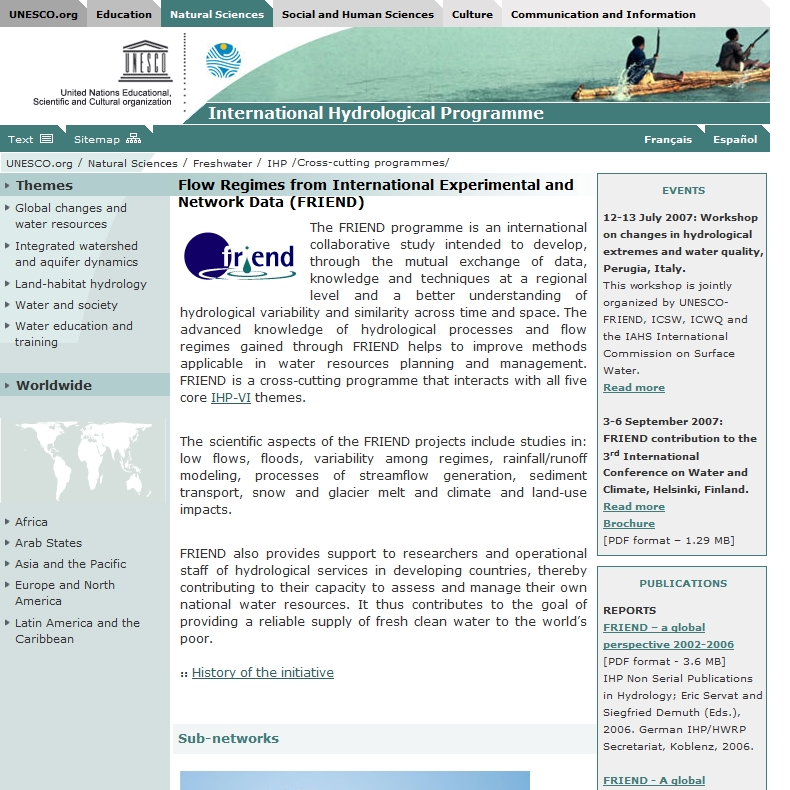 UNESCO.org Education Natural Sciences Social and Human Sciences Culture Communication and Information

UNESCO

United Nations Educational, Scientific and Cultural organization

International Hydrological Programme

Text Sitemap Français Español

UNESCO.org / Natural Sciences / Freshwater / IHP /Cross-cutting programmes/

Themes

Global changes and water resources

Integrated watershed and aquifer dynamics

Land-habitat hydrology

Water and society

Water education and training

Worldwide

Africa

Arab States

Asia and the Pacific

Europe and North America

Latin America and the Caribbean

Flow Regimes from International Experimental and Network Data (FRIEND)

friend

The FRIEND programme is an international collaborative study intended to develop, through the mutual exchange of data, knowledge and techniques at a regional level and a better understanding of hydrological variability and similarity across time and space. The advanced knowledge of hydrological processes and flow regimes gained through FRIEND helps to improve methods applicable in water resources planning and management. FRIEND is a cross-cutting programme that interacts with all five core IHP-VI themes.

The scientific aspects of the FRIEND projects include studies in: low flows, floods, variability among regimes, rainfall/runoff modeling, processes of streamflow generation, sediment transport, snow and glacier melt and climate and land-use impacts.

FRIEND also provides support to researchers and operational staff of hydrological services in developing countries, thereby contributing to their capacity to assess and manage their own national water resources. It thus contributes to the goal of providing a reliable supply of fresh clean water to the world's poor.

:: History of the initiative

Sub-networks

EVENTS

12-13 July 2007: Workshop on changes in hydrological extremes and water quality, Perugia, Italy.

This workshop is jointly organized by UNESCO-FRIEND, ICSW, ICWQ and the IAHS International Commission on Surface Water.

Read more

3-6 September 2007: FRIEND contribution to the 3$^{rd}$ International Conference on Water and Climate, Helsinki, Finland.

Read more

Brochure

[PDF format – 1.29 MB]

PUBLICATIONS

REPORTS

FRIEND – a global perspective 2002-2006

[PDF format - 3.6 MB]

IHP Non Serial Publications in Hydrology; Eric Servat and Siegfried Demuth (Eds.), 2006. German IHP/HWRP Secretariat, Koblenz, 2006.

FRIEND - A global